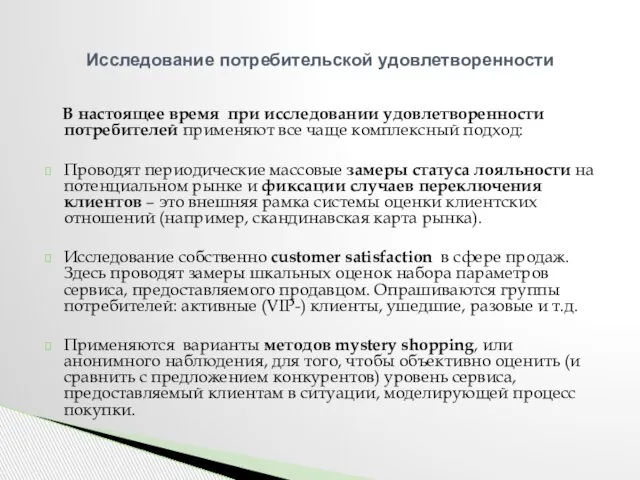 Исследование потребительской удовлетворенности

В настоящее время при исследовании удовлетворенности потребителей применяют все чаще комплексный подход:

Проводят периодические массовые замеры статуса лояльности на потенциальном рынке и фиксации случаев переключения клиентов – это внешняя рамка системы оценки клиентских отношений (например, скандинавская карта рынка).

Исследование собственно customer satisfaction в сфере продаж. Здесь проводят замеры шкальных оценок набора параметров сервиса, предоставляемого продавцом. Опрашиваются группы потребителей: активные (VIP-) клиенты, ушедшие, разовые и т.д.

Применяются варианты методов mystery shopping, или анонимного наблюдения, для того, чтобы объективно оценить (и сравнить с предложением конкурентов) уровень сервиса, предоставляемый клиентам в ситуации, моделирующей процесс покупки.